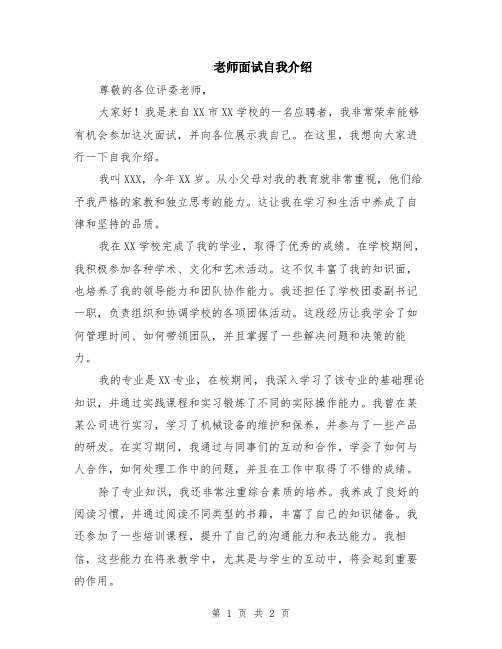 老师面试自我介绍

尊敬的各位评委老师，

大家好！我是来自XX市XX学校的一名应聘者，我非常荣幸能够有机会参加这次面试，并向各位展示我自己。在这里，我想向大家进行一下自我介绍。

我叫XXX，今年XX岁。从小父母对我的教育就非常重视，他们给予我严格的家教和独立思考的能力。这让我在学习和生活中养成了自律和坚持的品质。

我在XX学校完成了我的学业，取得了优秀的成绩。在学校期间，我积极参加各种学术、文化和艺术活动。这不仅丰富了我的知识面，也培养了我的领导能力和团队协作能力。我还担任了学校团委副书记一职，负责组织和协调学校的各项团体活动。这段经历让我学会了如何管理时间、如何带领团队，并且掌握了一些解决问题和决策的能力。

我的专业是XX专业，在校期间，我深入学习了该专业的基础理论知识，并通过实践课程和实习锻炼了不同的实际操作能力。我曾在某某公司进行实习，学习了机械设备的维护和保养，并参与了一些产品的研发。在实习期间，我通过与同事们的互动和合作，学会了如何与人合作，如何处理工作中的问题，并且在工作中取得了不错的成绩。

除了专业知识，我还非常注重综合素质的培养。我养成了良好的阅读习惯，并通过阅读不同类型的书籍，丰富了自己的知识储备。我还参加了一些培训课程，提升了自己的沟通能力和表达能力。我相信，这些能力在将来教学中，尤其是与学生的互动中，将会起到重要的作用。

第 1 页 共 2 页